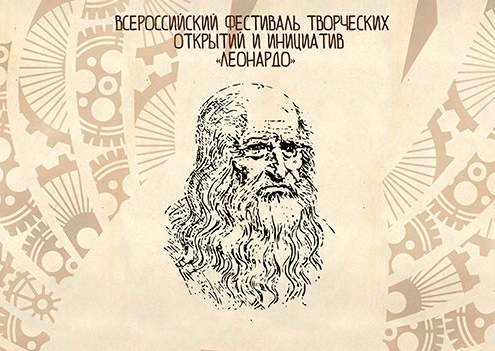 ВСЕРОССИЙСКИЙ ФЕСТИВАЛЬ ТВОРЧЕСКИХ ОТКРЫТИЙ И ИНИЦИАТИВ «ЛЕОНАРДО»